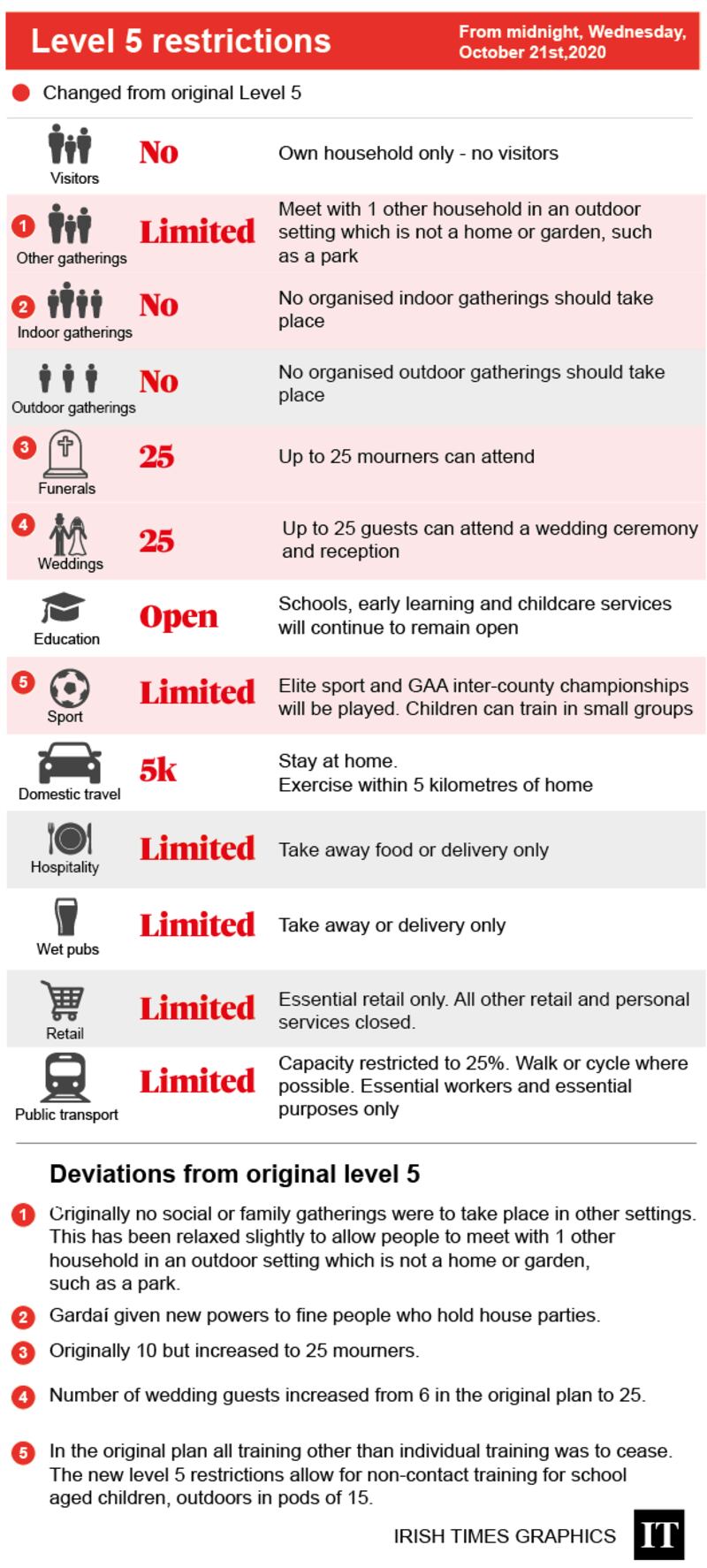 Level 5 restrictions

From midnight, Wednesday, October 21st,2020

Changed from original Level 5

| | | |
|---|---|---|
| Visitors | No | Own household only - no visitors |
| 1 Other gatherings | Limited | Meet with 1 other household in an outdoor setting which is not a home or garden, such as a park |
| 2 Indoor gatherings | No | No organised indoor gatherings should take place |
| Outdoor gatherings | No | No organised outdoor gatherings should take place |
| 3 Funerals | 25 | Up to 25 mourners can attend |
| 4 Weddings | 25 | Up to 25 guests can attend a wedding ceremony and reception |
| Education | Open | Schools, early learning and childcare services will continue to remain open |
| 5 Sport | Limited | Elite sport and GAA inter-county championships will be played. Children can train in small groups |
| Domestic travel | 5k | Stay at home. Exercise within 5 kilometres of home |
| Hospitality | Limited | Take away food or delivery only |
| Wet pubs | Limited | Take away or delivery only |
| Retail | Limited | Essential retail only. All other retail and personal services closed. |
| Public transport | Limited | Capacity restricted to 25%. Walk or cycle where possible. Essential workers and essential purposes only |

Deviations from original level 5

1 Originally no social or family gatherings were to take place in other settings. This has been relaxed slightly to allow people to meet with 1 other household in an outdoor setting which is not a home or garden, such as a park.

2 Gardaí given new powers to fine people who hold house parties.

3 Originally 10 but increased to 25 mourners.

4 Number of wedding guests increased from 6 in the original plan to 25.

5 In the original plan all training other than individual training was to cease. The new level 5 restrictions allow for non-contact training for school aged children, outdoors in pods of 15.

IRISH TIMES GRAPHICS IT